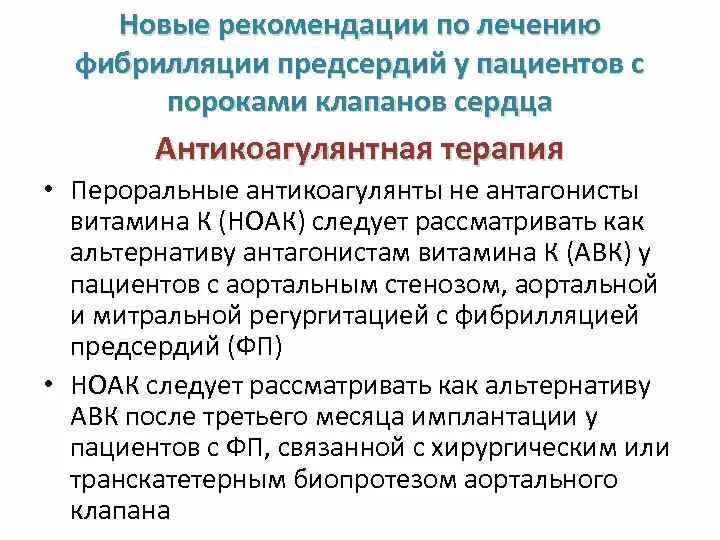 Новые рекомендации по лечению фибрилляции предсердий у пациентов с пороками клапанов сердца

Антикоагулянтная терапия

• Пероральные антикоагулянты не антагонисты витамина К (НОАК) следует рассматривать как альтернативу антагонистам витамина К (АВК) у пациентов с аортальным стенозом, аортальной и митральной регургитацией с фибрилляцией предсердий (ФП)
• НОАК следует рассматривать как альтернативу АВК после третьего месяца имплантации у пациентов с ФП, связанной с хирургическим или транскатетерным биопротезом аортального клапана